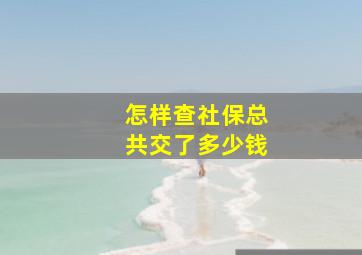 怎样查社保总共交了多少钱